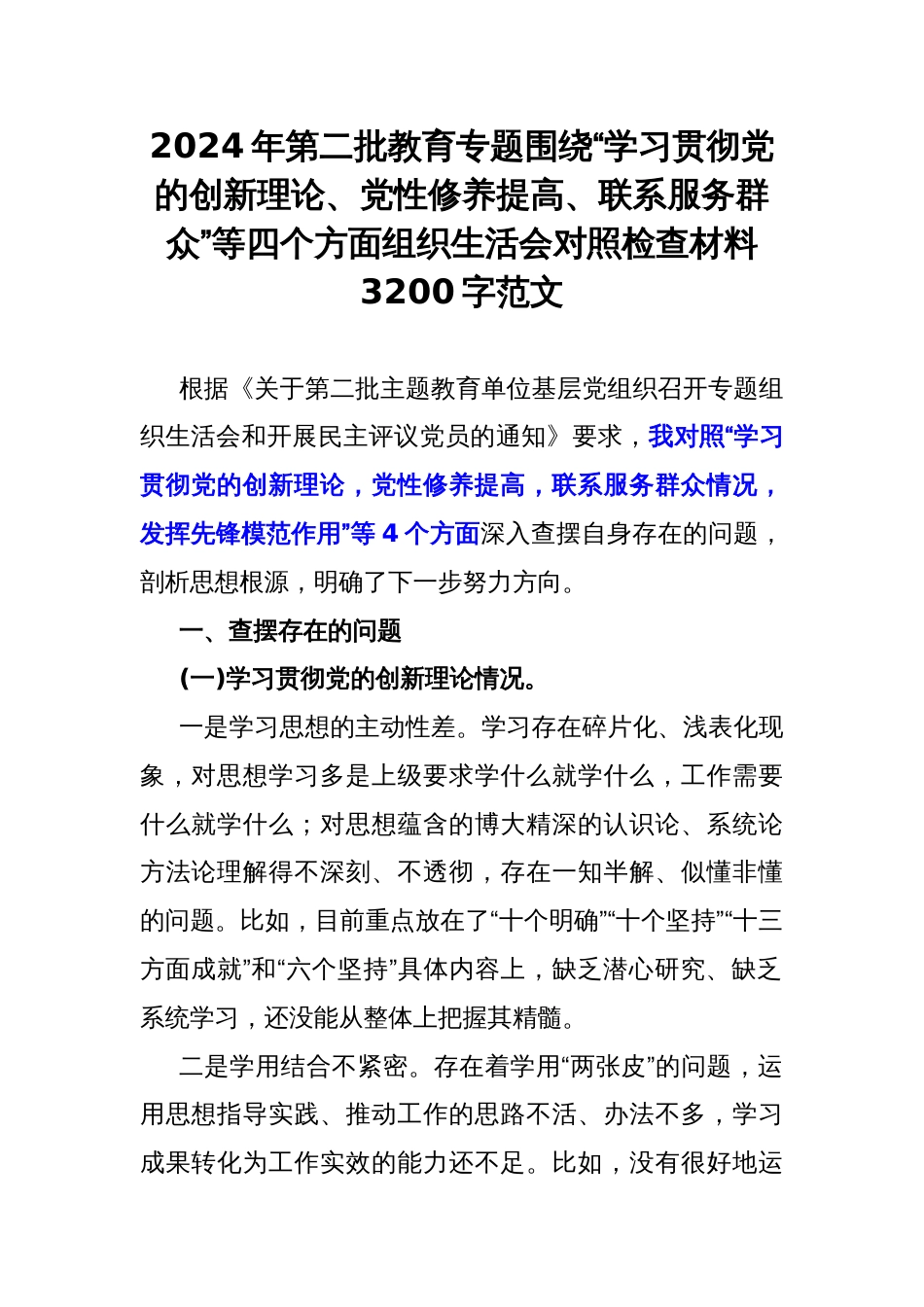 2024 年第二批教育专题围绕“学习贯彻党的创新理论、党性修养提高、联系服务群众”等四个方面组织生活会对照检查材料 3200 字范文

根据《关于第二批主题教育单位基层党组织召开专题组织生活会和开展民主评议党员的通知》要求，我对照“学习贯彻党的创新理论，党性修养提高，联系服务群众情况，发挥先锋模范作用”等 4 个方面深入查摆自身存在的问题，剖析思想根源，明确了下一步努力方向。

一、查摆存在的问题

(一)学习贯彻党的创新理论情况。

一是学习思想的主动性差。学习存在碎片化、浅表化现象，对思想学习多是上级要求学什么就学什么，工作需要什么就学什么；对思想蕴含的博大精深的认识论、系统论方法论理解得不深刻、不透彻，存在一知半解、似懂非懂的问题。比如，目前重点放在了“十个明确”“十个坚持”“十三方面成就”和“六个坚持”具体内容上，缺乏潜心研究、缺乏系统学习，还没能从整体上把握其精髓。

二是学用结合不紧密。存在着学用“两张皮”的问题，运用思想指导实践、推动工作的思路不活、办法不多，学习成果转化为工作实效的能力还不足。比如，没有很好地运